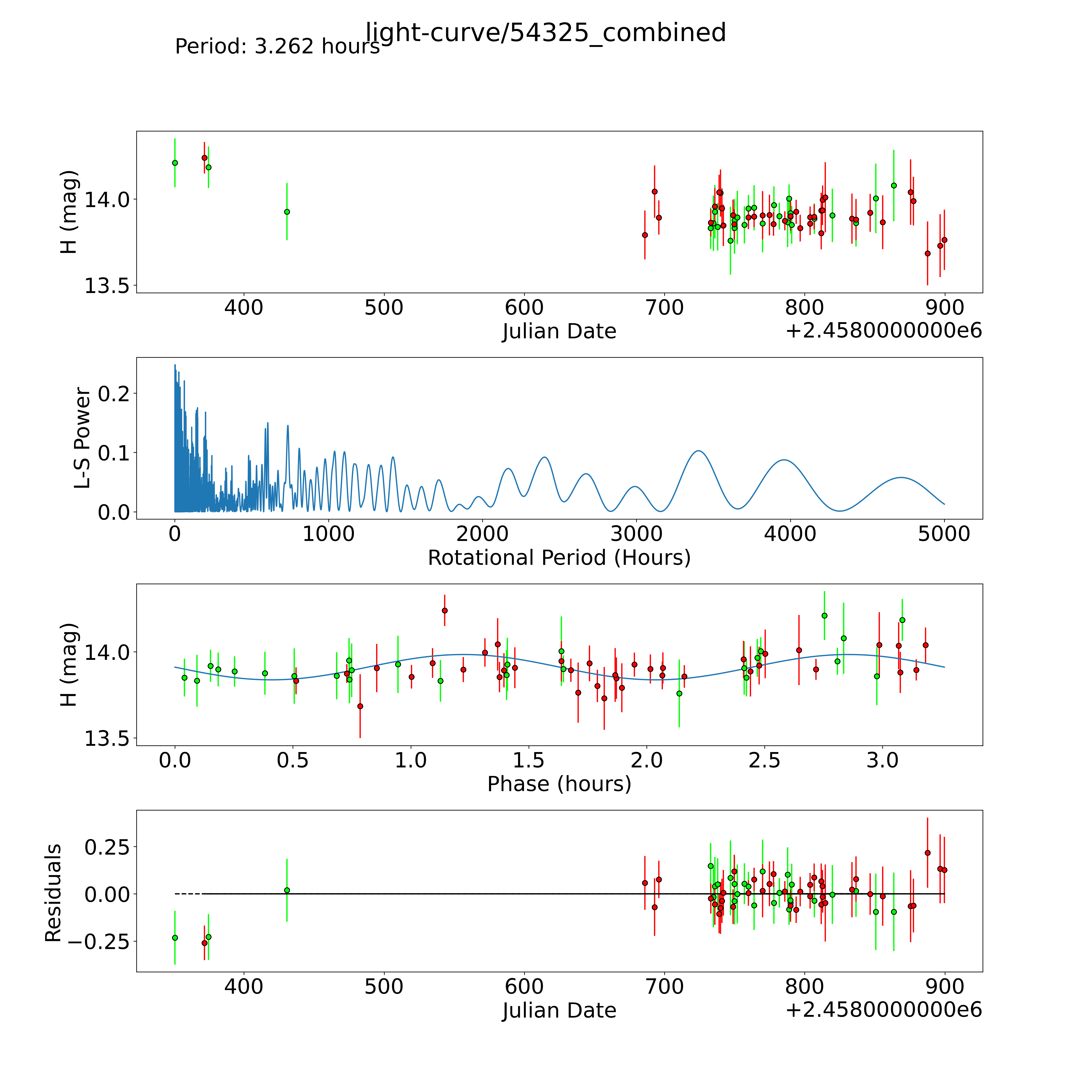 light-curve/54325_combined

Period: 3.262 hours

H (mag)

14.0

13.5

400 500 600 700 800 900

Julian Date

+2.4580000000e6

L-S Power

0.2

0.1

0.0

0 1000 2000 3000 4000 5000

Rotational Period (Hours)

H (mag)

14.0

13.5

0.0 0.5 1.0 1.5 2.0 2.5 3.0

Phase (hours)

Residuals

0.25

0.00

−0.25

400 500 600 700 800 900

Julian Date

+2.4580000000e6